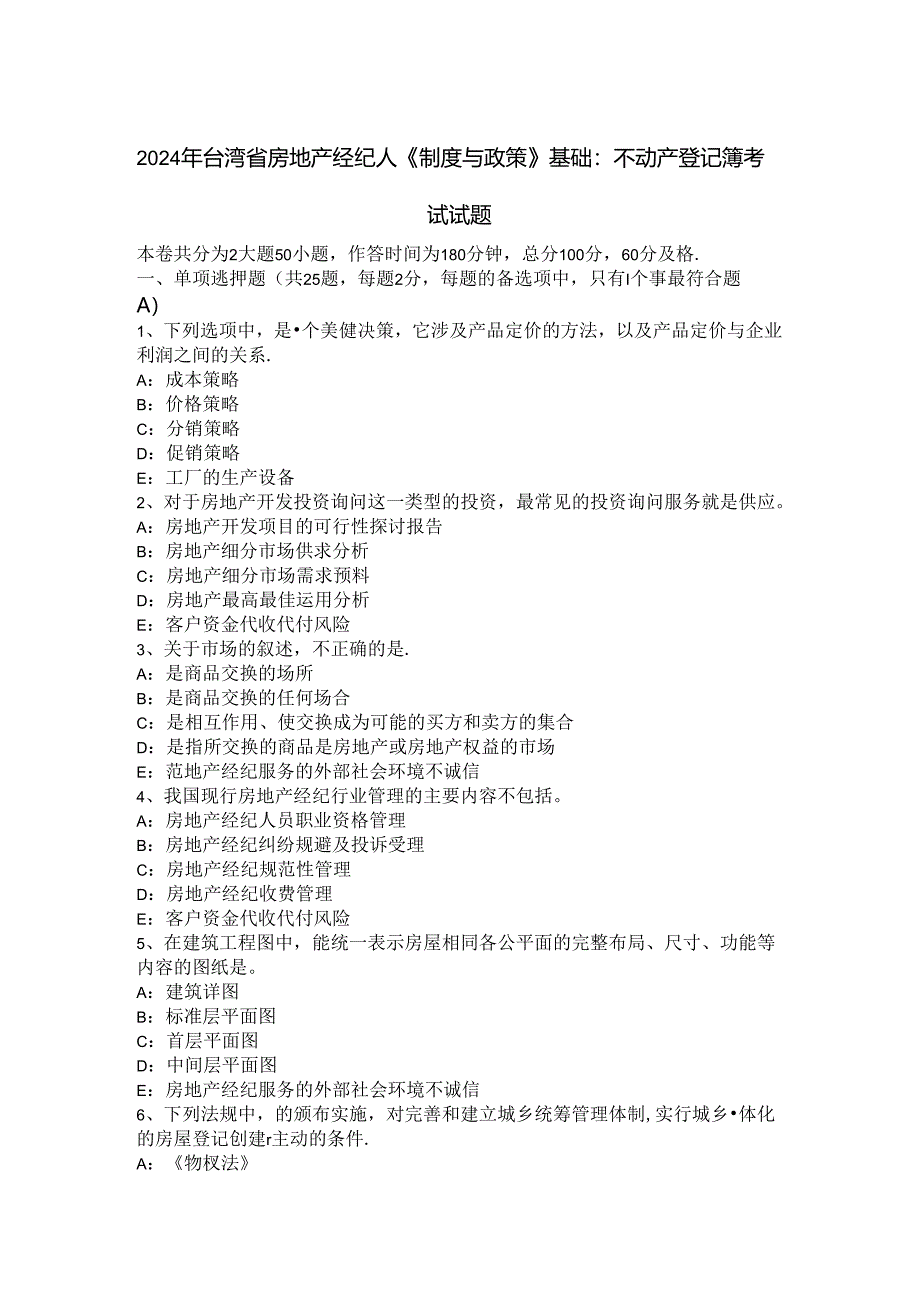 2024年台湾省房地产经纪人《制度与政策》基础：不动产登记簿考试试题

本卷共分为2大题50小题，作答时间为180分钟，总分100分，60分及格.
一、单项逃押题（共25题，每题2分，每题的备选项中，只有I个事最符合题A)
1、下列选项中，是•个美健决策，它涉及产品定价的方法，以及产品定价与企业利润之间的关系.
A：成本策略
B：价格策略
C：分销策略
D：促销策略
E：工厂的生产设备
2、对于房地产开发投资询问这一类型的投资，最常见的投资询问服务就是供应。
A：房地产开发项目的可行性探讨报告
B：房地产细分市场供求分析
C：房地产细分市场需求预料
D：房地产最高最佳运用分析
E：客户资金代收代付风险
3、关于市场的叙述，不正确的是.
A：是商品交换的场所
B：是商品交换的任何场合
C：是相互作用、使交换成为可能的买方和卖方的集合
D：是指所交换的商品是房地产或房地产权益的市场
E：范地产经纪服务的外部社会环境不诚信
4、我国现行房地产经纪行业管理的主要内容不包括。
A：房地产经纪人员职业资格管理
B：房地产经纪纠纷规避及投诉受理
C：房地产经纪规范性管理
D：房地产经纪收费管理
E：客户资金代收代付风险
5、在建筑工程图中，能统一表示房屋相同各公平面的完整布局、尺寸、功能等内容的图纸是。
A：建筑详图
B：标准层平面图
C：首层平面图
D：中间层平面图
E：房地产经纪服务的外部社会环境不诚信
6、下列法规中，的颁布实施，对完善和建立城乡统筹管理体制，实行城乡•体化的房屋登记创建r主动的条件.
A：《物权法》